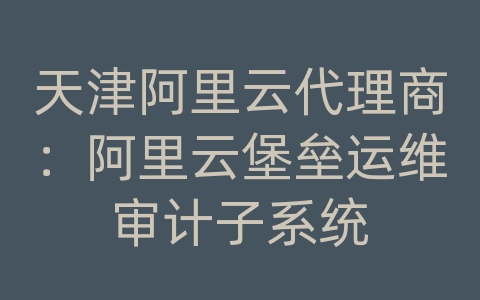 天津阿里云代理商：阿里云堡垒运维审计子系统